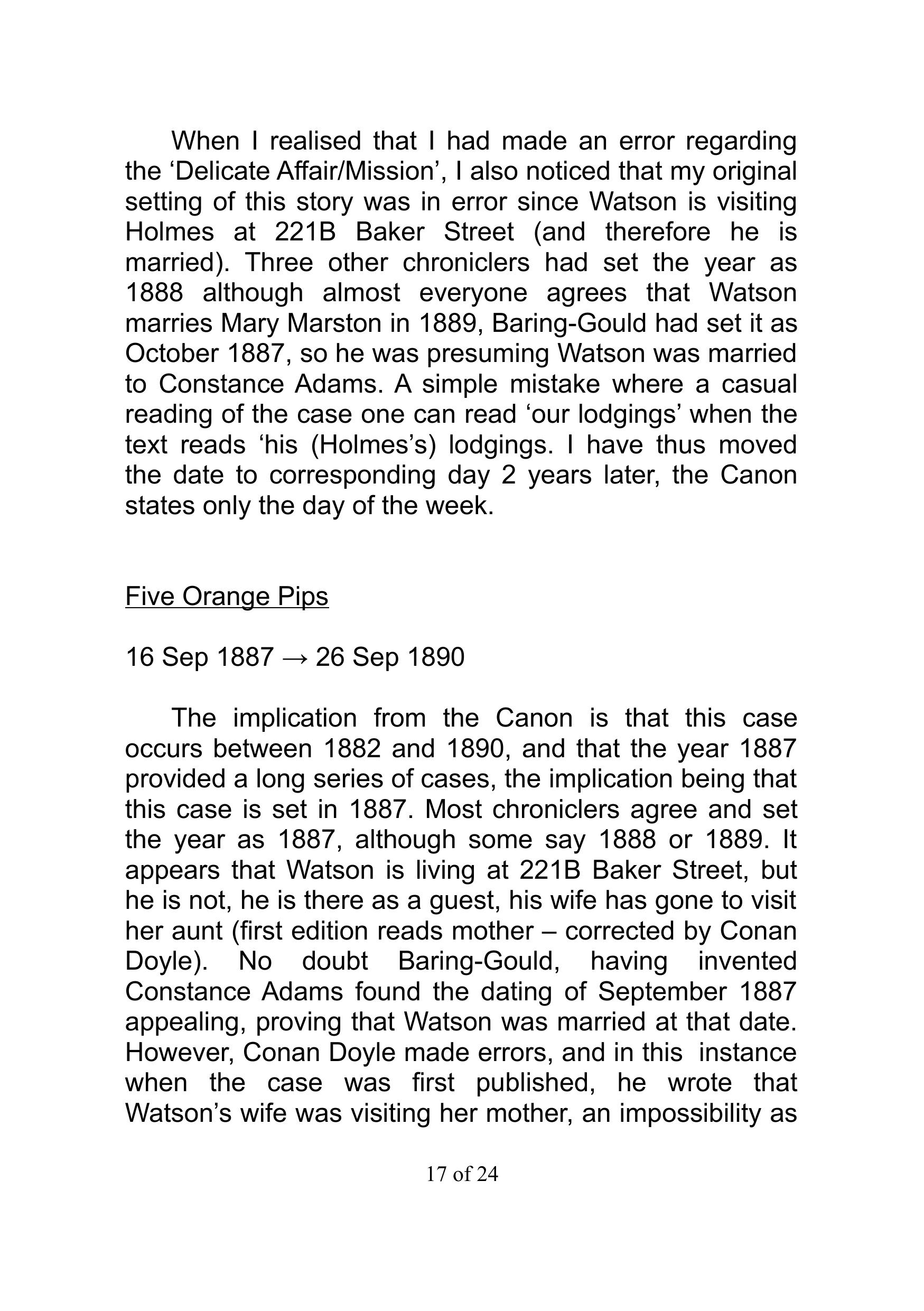 When I realised that I had made an error regarding the ‘Delicate Affair/Mission’, I also noticed that my original setting of this story was in error since Watson is visiting Holmes at 221B Baker Street (and therefore he is married). Three other chroniclers had set the year as 1888 although almost everyone agrees that Watson marries Mary Marston in 1889, Baring-Gould had set it as October 1887, so he was presuming Watson was married to Constance Adams. A simple mistake where a casual reading of the case one can read ‘our lodgings’ when the text reads ‘his (Holmes’s) lodgings. I have thus moved the date to corresponding day 2 years later, the Canon states only the day of the week.

Five Orange Pips

16 Sep 1887 → 26 Sep 1890

The implication from the Canon is that this case occurs between 1882 and 1890, and that the year 1887 provided a long series of cases, the implication being that this case is set in 1887. Most chroniclers agree and set the year as 1887, although some say 1888 or 1889. It appears that Watson is living at 221B Baker Street, but he is not, he is there as a guest, his wife has gone to visit her aunt (first edition reads mother – corrected by Conan Doyle). No doubt Baring-Gould, having invented Constance Adams found the dating of September 1887 appealing, proving that Watson was married at that date. However, Conan Doyle made errors, and in this instance when the case was first published, he wrote that Watson’s wife was visiting her mother, an impossibility as

17 of 24